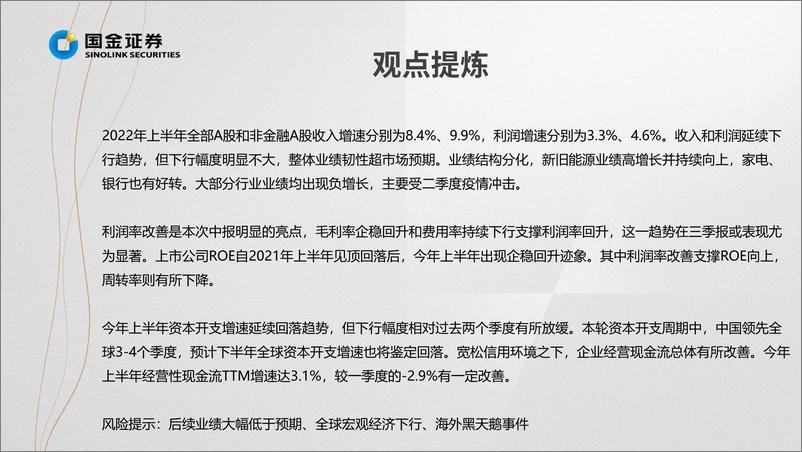 国金证券
SINOLINK SECURITIES

观点提炼

2022年上半年全部A股和非金融A股收入增速分别为8.4%、9.9%，利润增速分别为3.3%、4.6%。收入和利润延续下行趋势，但下行幅度明显不大，整体业绩韧性超市场预期。业绩结构分化，新旧能源业绩高增长并持续向上，家电、银行也有好转。大部分行业业绩均出现负增长，主要受二季度疫情冲击。

利润率改善是本次中报明显的亮点，毛利率企稳回升和费用率持续下行支撑利润率回升，这一趋势在三季报或表现尤为显著。上市公司ROE自2021年上半年见顶回落后，今年上半年出现企稳回升迹象。其中利润率改善支撑ROE向上，周转率则有所下降。

今年上半年资本开支增速延续回落趋势，但下行幅度相对过去两个季度有所放缓。本轮资本开支周期中，中国领先全球3-4个季度，预计下半年全球资本开支增速也将鉴定回落。宽松信用环境之下，企业经营现金流总体有所改善。今年上半年经营性现金流TTM增速达3.1%，较一季度的-2.9%有一定改善。

风险提示：后续业绩大幅低于预期、全球宏观经济下行、海外黑天鹅事件